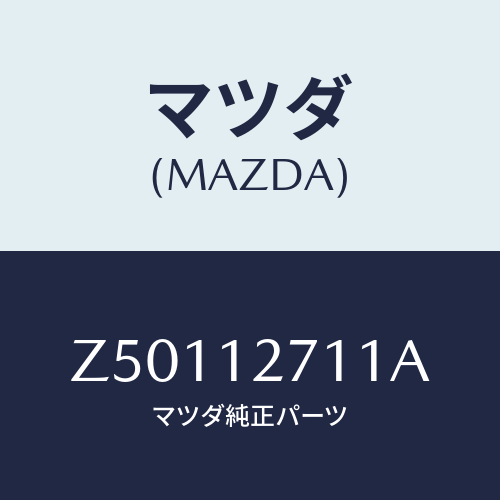 マツダ
(MAZDA)

Z50112711A
マツダ純正パーツ